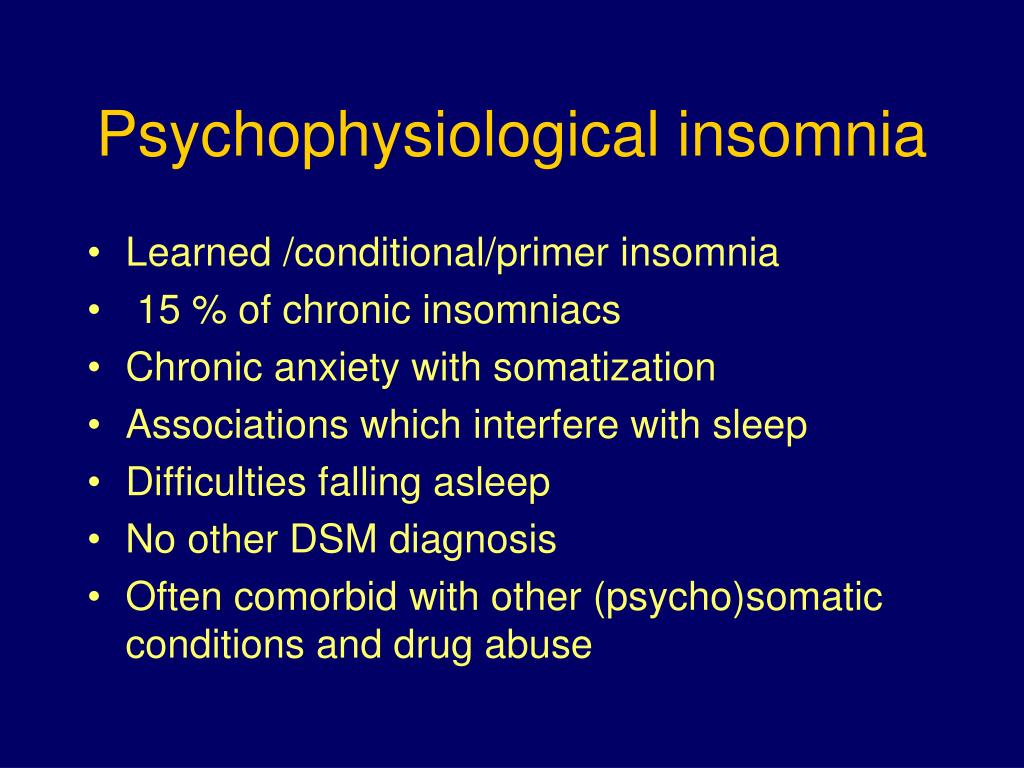 Psychophysiological insomnia

• Learned /conditional/primer insomnia
• 15 % of chronic insomniacs
• Chronic anxiety with somatization
• Associations which interfere with sleep
• Difficulties falling asleep
• No other DSM diagnosis
• Often comorbid with other (psycho)somatic conditions and drug abuse